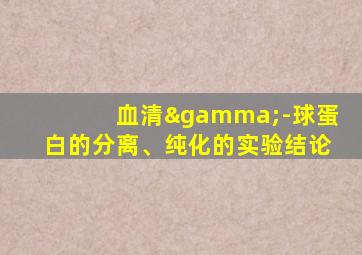 血清&gamma;-球蛋白的分离、纯化的实验结论